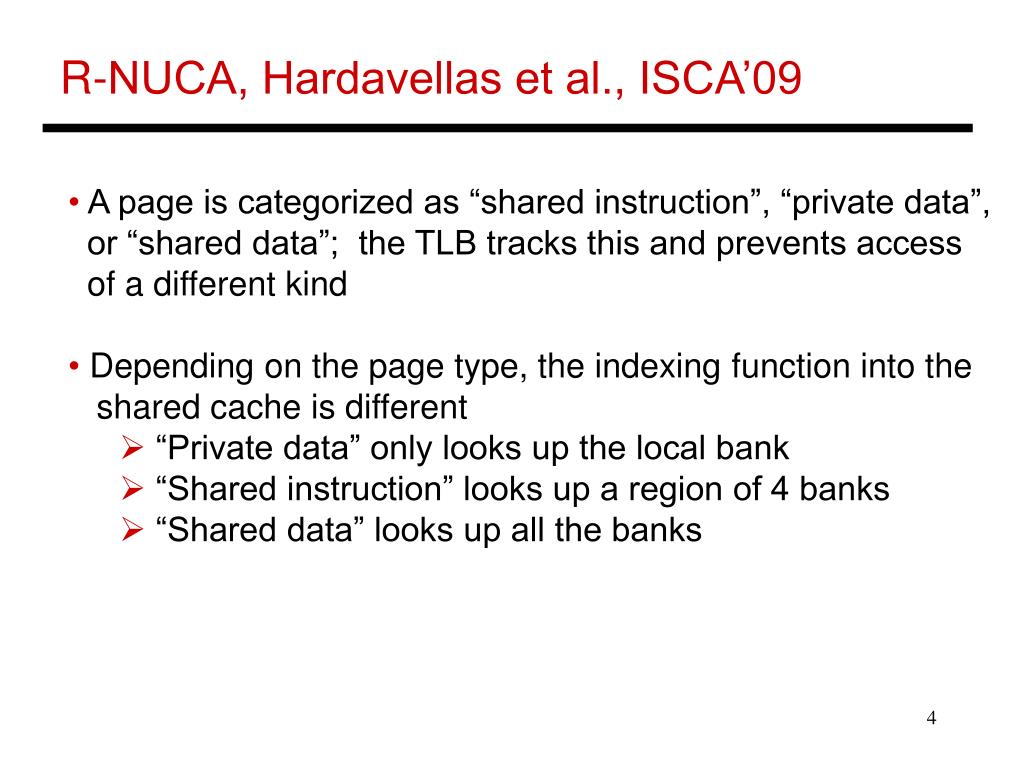 R-NUCA, Hardavellas et al., ISCA'09

• A page is categorized as "shared instruction", "private data", or "shared data"; the TLB tracks this and prevents access of a different kind

• Depending on the page type, the indexing function into the shared cache is different

➢ "Private data" only looks up the local bank
➢ "Shared instruction" looks up a region of 4 banks
➢ "Shared data" looks up all the banks

4